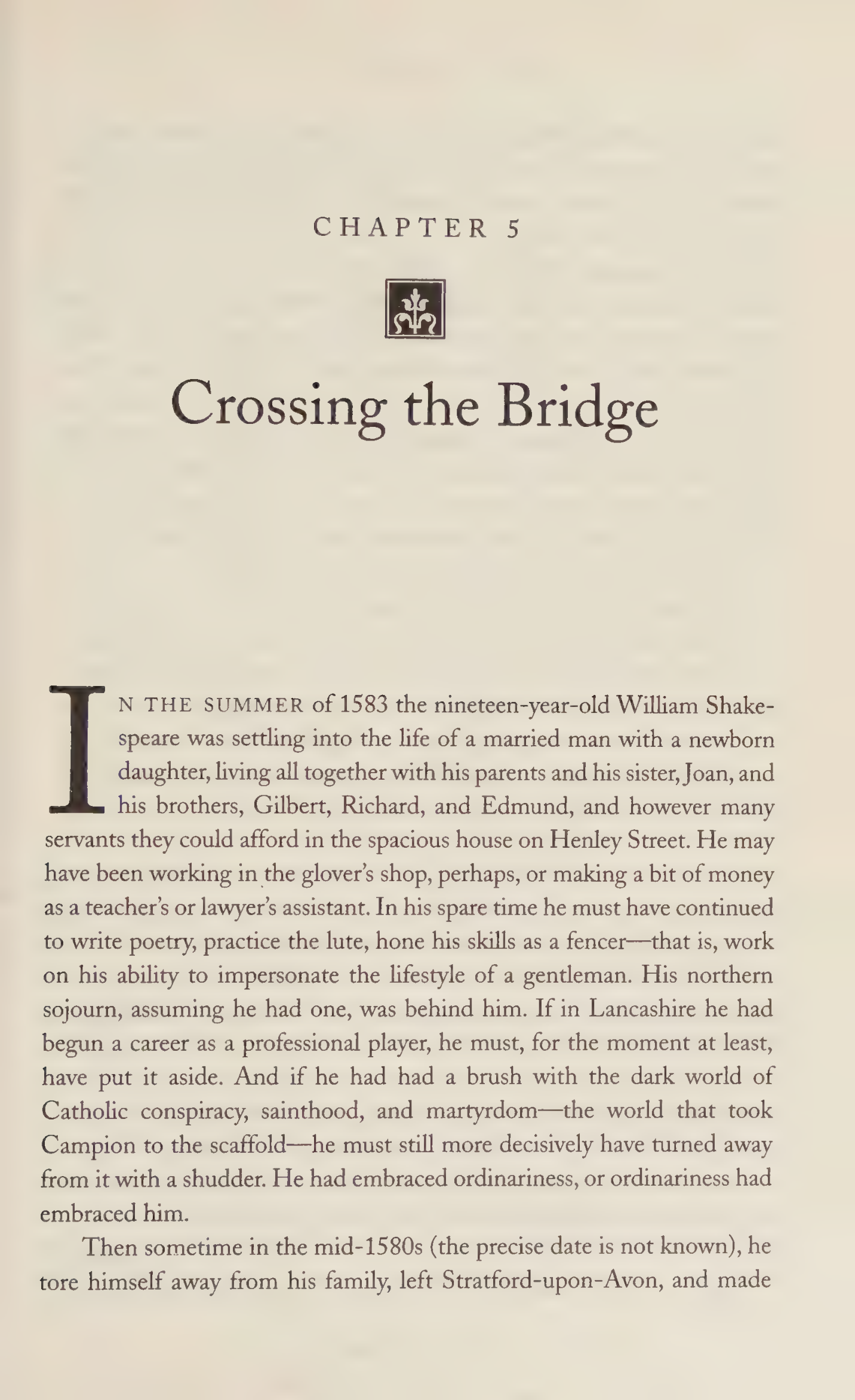 CHAPTER 5

Crossing the Bridge

IN THE SUMMER of 1583 the nineteen-year-old William Shakespeare was settling into the life of a married man with a newborn daughter, living all together with his parents and his sister, Joan, and his brothers, Gilbert, Richard, and Edmund, and however many servants they could afford in the spacious house on Henley Street. He may have been working in the glover's shop, perhaps, or making a bit of money as a teacher's or lawyer's assistant. In his spare time he must have continued to write poetry, practice the lute, hone his skills as a fencer—that is, work on his ability to impersonate the lifestyle of a gentleman. His northern sojourn, assuming he had one, was behind him. If in Lancashire he had begun a career as a professional player, he must, for the moment at least, have put it aside. And if he had had a brush with the dark world of Catholic conspiracy, sainthood, and martyrdom—the world that took Campion to the scaffold—he must still more decisively have turned away from it with a shudder. He had embraced ordinariness, or ordinariness had embraced him.

Then sometime in the mid-1580s (the precise date is not known), he tore himself away from his family, left Stratford-upon-Avon, and made